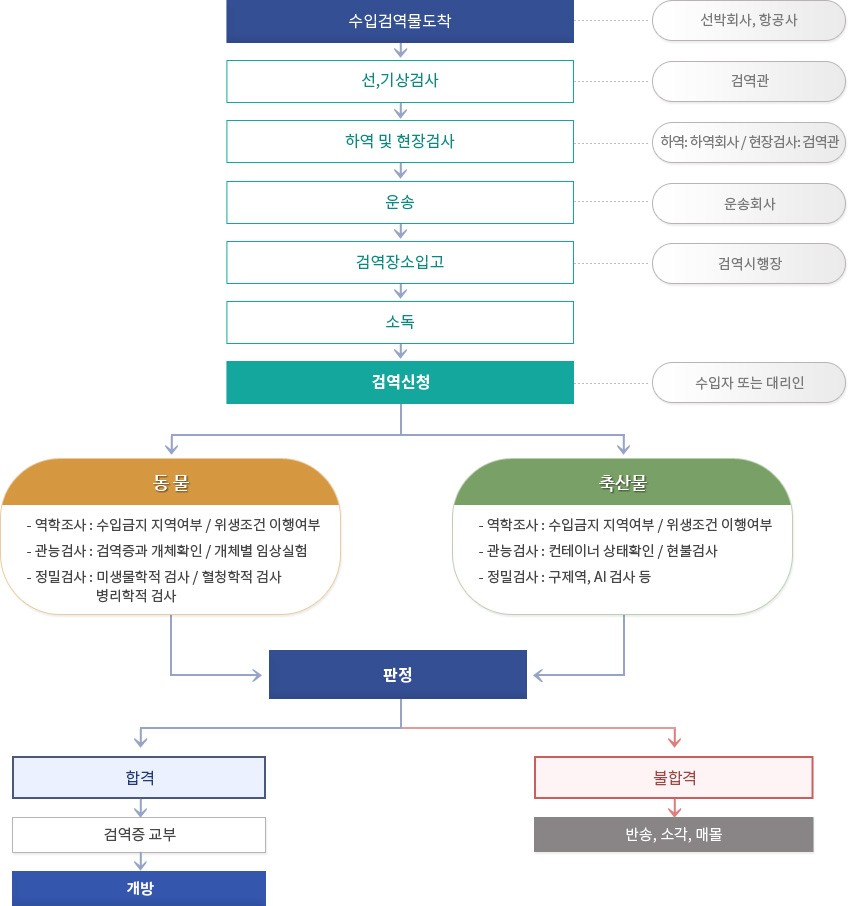 수입검역물도착

선박회사, 항공사

선,기상검사

검역관

하역 및 현장검사

하역: 하역회사 / 현장검사: 검역관

운송

운송회사

검역장소입고

검역시행장

소독

검역신청

수입자 또는 대리인

동 물

- 역학조사 : 수입금지 지역여부 / 위생조건 이행여부
- 관능검사 : 검역증과 개체확인 / 개체별 임상실험
- 정밀검사 : 미생물학적 검사 / 혈청학적 검사 병리학적 검사

축산물

- 역학조사 : 수입금지 지역여부 / 위생조건 이행여부
- 관능검사 : 컨테이너 상태확인 / 현물검사
- 정밀검사 : 구제역, AI 검사 등

판정

합격

검역증 교부

개방

불합격

반송, 소각, 매몰